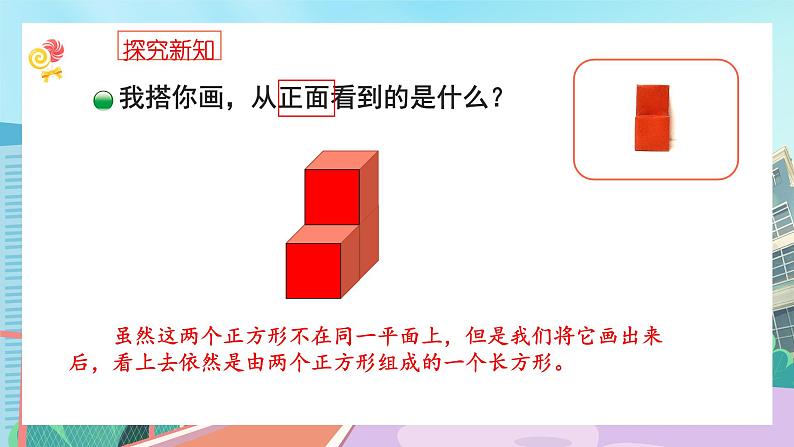 探究新知

我搭你画，从正面看到的是什么？

虽然这两个正方形不在同一平面上，但是我们将它画出来后，看上去依然是由两个正方形组成的一个长方形。